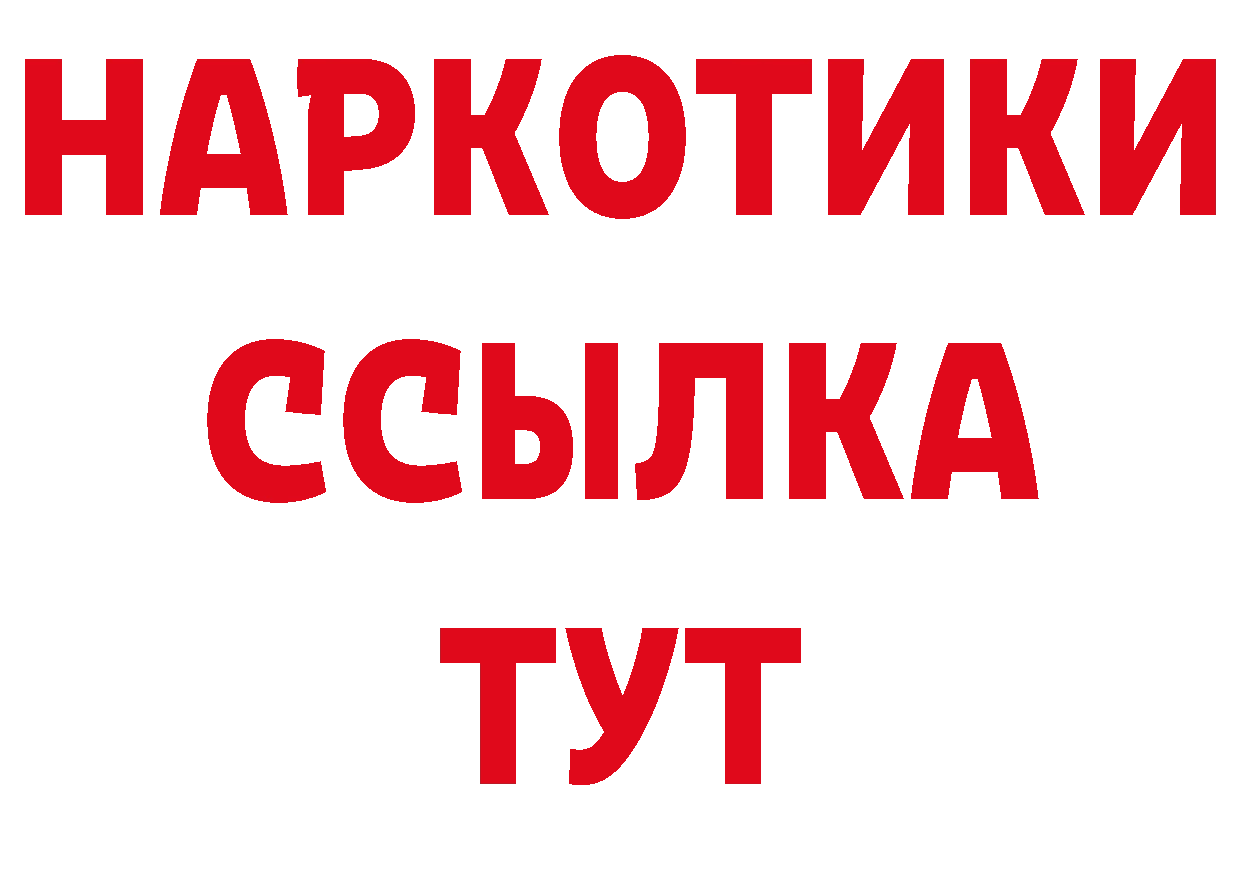 НАРКОТИКИ ССЫЛКА ТУТ